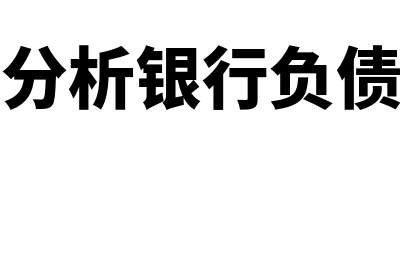 分析银行负债